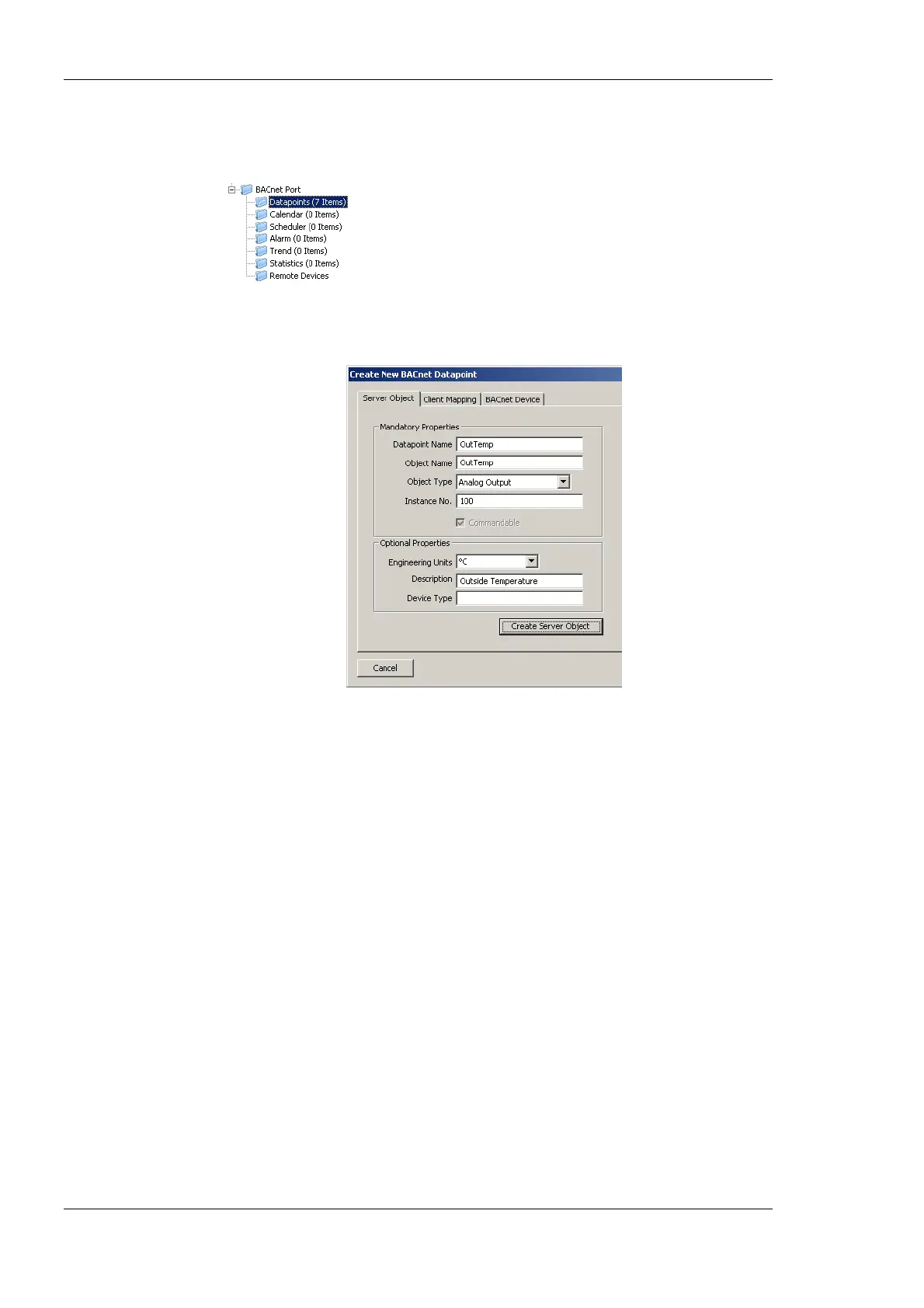 BACnet Port
Datapoints (7 Items)
Calendar (0 Items)
Scheduler (0 Items)
Alarm (0 Items)
Trend (0 Items)
Statistics (0 Items)
Remote Devices

Create New BACnet Datapoint

Server Object
Client Mapping
BACnet Device

Mandatory Properties
Datapoint Name OutTemp
Object Name OutTemp
Object Type Analog Output
Instance No. 100
☑ Commandable

Optional Properties
Engineering Units °C
Description Outside Temperature
Device Type

Create Server Object

Cancel